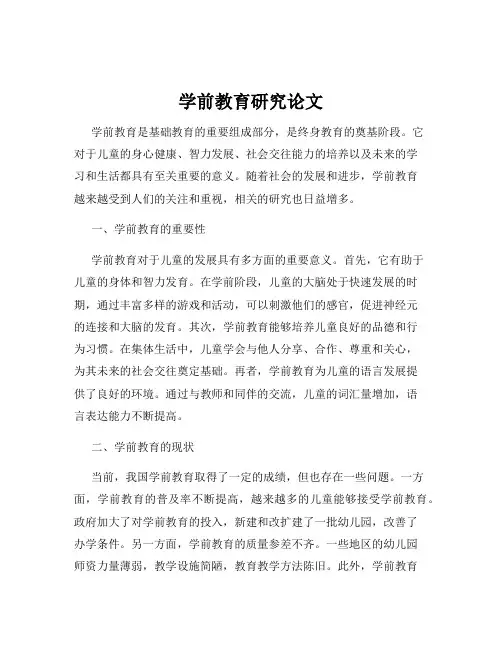 学前教育研究论文

学前教育是基础教育的重要组成部分，是终身教育的奠基阶段。它对于儿童的身心健康、智力发展、社会交往能力的培养以及未来的学习和生活都具有至关重要的意义。随着社会的发展和进步，学前教育越来越受到人们的关注和重视，相关的研究也日益增多。

一、学前教育的重要性

学前教育对于儿童的发展具有多方面的重要意义。首先，它有助于儿童的身体和智力发育。在学前阶段，儿童的大脑处于快速发展的时期，通过丰富多样的游戏和活动，可以刺激他们的感官，促进神经元的连接和大脑的发育。其次，学前教育能够培养儿童良好的品德和行为习惯。在集体生活中，儿童学会与他人分享、合作、尊重和关心，为其未来的社会交往奠定基础。再者，学前教育为儿童的语言发展提供了良好的环境。通过与教师和同伴的交流，儿童的词汇量增加，语言表达能力不断提高。

二、学前教育的现状

当前，我国学前教育取得了一定的成绩，但也存在一些问题。一方面，学前教育的普及率不断提高，越来越多的儿童能够接受学前教育。政府加大了对学前教育的投入，新建和改扩建了一批幼儿园，改善了办学条件。另一方面，学前教育的质量参差不齐。一些地区的幼儿园师资力量薄弱，教学设施简陋，教育教学方法陈旧。此外，学前教育